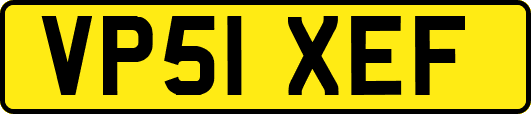 VP51 XEF